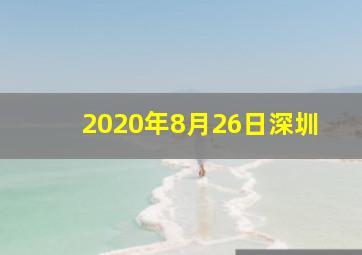 2020年8月26日深圳